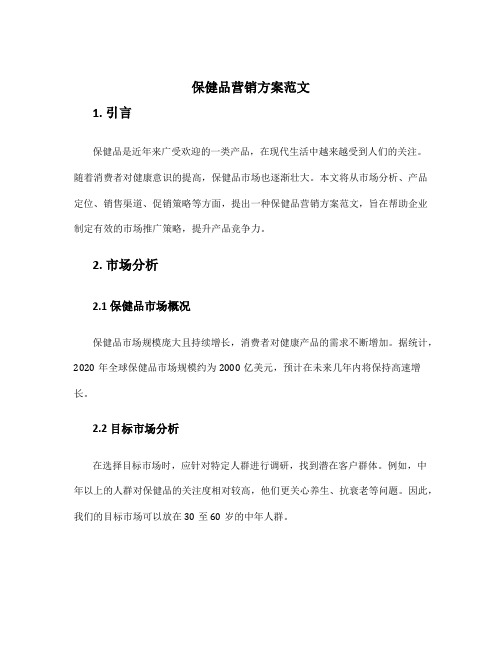 保健品营销方案范文

1. 引言

保健品是近年来广受欢迎的一类产品，在现代生活中越来越受到人们的关注。随着消费者对健康意识的提高，保健品市场也逐渐壮大。本文将从市场分析、产品定位、销售渠道、促销策略等方面，提出一种保健品营销方案范文，旨在帮助企业制定有效的市场推广策略，提升产品竞争力。

2. 市场分析

2.1 保健品市场概况

保健品市场规模庞大且持续增长，消费者对健康产品的需求不断增加。据统计，2020 年全球保健品市场规模约为 2000 亿美元，预计在未来几年内将保持高速增长。

2.2 目标市场分析

在选择目标市场时，应针对特定人群进行调研，找到潜在客户群体。例如，中年以上的人群对保健品的关注度相对较高，他们更关心养生、抗衰老等问题。因此，我们的目标市场可以放在 30 至 60 岁的中年人群。